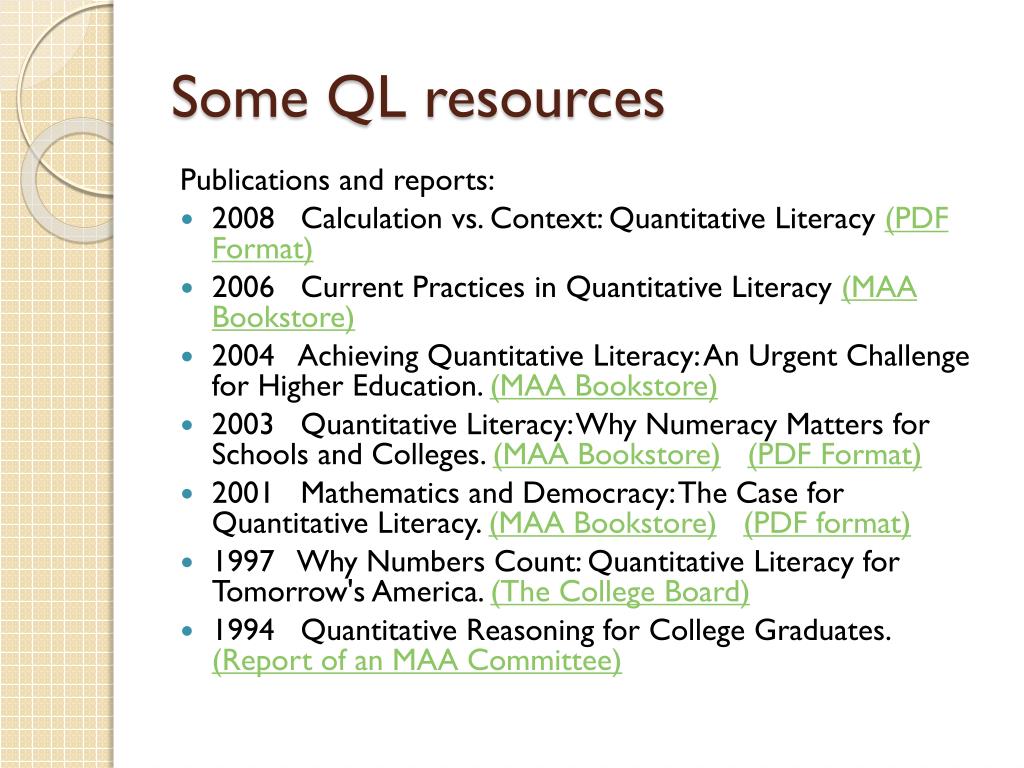 Some QL resources

Publications and reports:

- 2008 Calculation vs. Context: Quantitative Literacy (PDF Format)
- 2006 Current Practices in Quantitative Literacy (MAA Bookstore)
- 2004 Achieving Quantitative Literacy: An Urgent Challenge for Higher Education. (MAA Bookstore)
- 2003 Quantitative Literacy: Why Numeracy Matters for Schools and Colleges. (MAA Bookstore) (PDF Format)
- 2001 Mathematics and Democracy: The Case for Quantitative Literacy. (MAA Bookstore) (PDF format)
- 1997 Why Numbers Count: Quantitative Literacy for Tomorrow's America. (The College Board)
- 1994 Quantitative Reasoning for College Graduates. (Report of an MAA Committee)